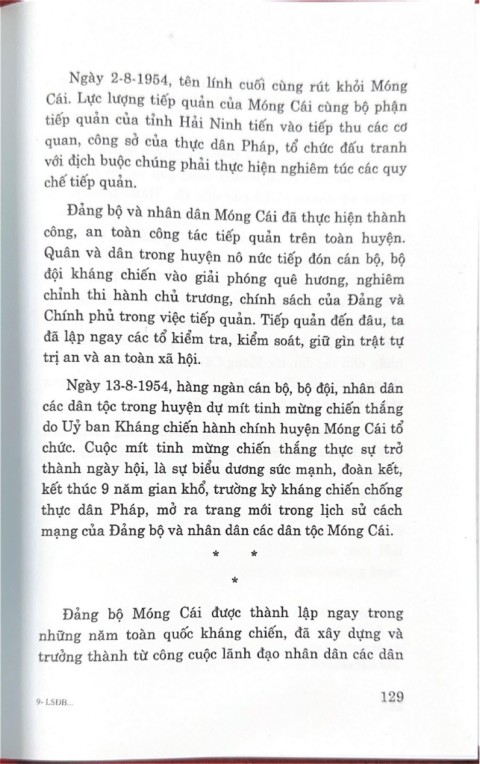 Ngày 2-8-1954, tên lính cuối cùng rút khỏi Móng Cái. Lực lượng tiếp quản của Móng Cái cùng bộ phận tiếp quản của tỉnh Hải Ninh tiến vào tiếp thu các cơ quan, công sở của thực dân Pháp, tổ chức đấu tranh với địch buộc chúng phải thực hiện nghiêm túc các quy chế tiếp quản.

Đảng bộ và nhân dân Móng Cái đã thực hiện thành công, an toàn công tác tiếp quản trên toàn huyện. Quân và dân trong huyện nô nức tiếp đón cán bộ, bộ đội kháng chiến vào giải phóng quê hương, nghiêm chỉnh thi hành chủ trương, chính sách của Đảng và Chính phủ trong việc tiếp quản. Tiếp quản đến đâu, ta đã lập ngay các tổ kiểm tra, kiểm soát, giữ gìn trật tự trị an và an toàn xã hội.

Ngày 13-8-1954, hàng ngàn cán bộ, bộ đội, nhân dân các dân tộc trong huyện dự mít tinh mừng chiến thắng do Uỷ ban Kháng chiến hành chính huyện Móng Cái tổ chức. Cuộc mít tinh mừng chiến thắng thực sự trở thành ngày hội, là sự biểu dương sức mạnh, đoàn kết, kết thúc 9 năm gian khổ, trường kỳ kháng chiến chống thực dân Pháp, mở ra trang mới trong lịch sử cách mạng của Đảng bộ và nhân dân các dân tộc Móng Cái.

* *
*

Đảng bộ Móng Cái được thành lập ngay trong những năm toàn quốc kháng chiến, đã xây dựng và trưởng thành từ công cuộc lãnh đạo nhân dân các dân

9- LSĐB...

129